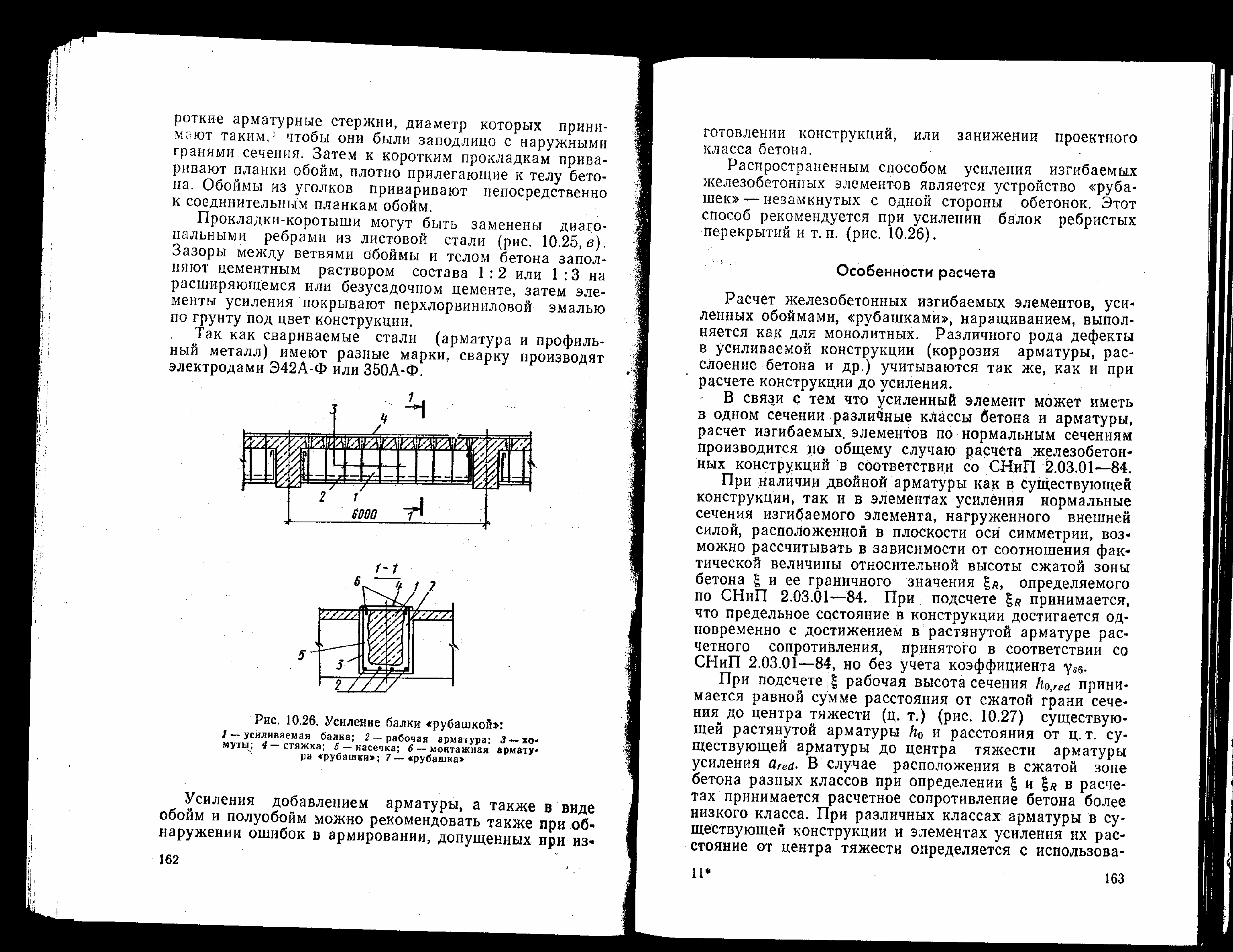 роткие арматурные стержни, диаметр которых принимают таким, чтобы они были заподлицо с наружными гранями сечения. Затем к коротким прокладкам приваривают планки обойм, плотно прилегающие к телу бетона. Обоймы из уголков приваривают непосредственно к соединительным планкам обойм.

Прокладки-коротыши могут быть заменены диагональными ребрами из листовой стали (рис. 10.25, в). Зазоры между ветвями обоймы и телом бетона заполняют цементным раствором состава 1 : 2 или 1 : 3 на расширяющемся или безусадочном цементе, затем элементы усиления покрывают перхлорвиниловой эмалью по грунту под цвет конструкции.

Так как свариваемые стали (арматура и профильный металл) имеют разные марки, сварку производят электродами Э42А-Ф или 350А-Ф.

1
3
4
2
1
6000
1

1-1
6
4
1
7
5
3
2

Рис. 10.26. Усиление балки «рубашкой»:
1 — усиливаемая балка; 2 — рабочая арматура; 3 — хомуты; 4 — стяжка; 5 — насечка; 6 — монтажная арматура «рубашки»; 7 — «рубашка»

Усиления добавлением арматуры, а также в виде обойм и полуобойм можно рекомендовать также при обнаружении ошибок в армировании, допущенных при из-

162

готовлении конструкций, или занижении проектного класса бетона.

Распространенным способом усиления изгибаемых железобетонных элементов является устройство «рубашек» — незамкнутых с одной стороны обетонок. Этот способ рекомендуется при усилении балок ребристых перекрытий и т. п. (рис. 10.26).

Особенности расчета

Расчет железобетонных изгибаемых элементов, усиленных обоймами, «рубашками», наращиванием, выполняется как для монолитных. Различного рода дефекты в усиливаемой конструкции (коррозия арматуры, расслоение бетона и др.) учитываются так же, как и при расчете конструкции до усиления.

В связи с тем что усиленный элемент может иметь в одном сечении различные классы бетона и арматуры, расчет изгибаемых элементов по нормальным сечениям производится по общему случаю расчета железобетонных конструкций в соответствии со СНиП 2.03.01—84.

При наличии двойной арматуры как в существующей конструкции, так и в элементах усиления нормальные сечения изгибаемого элемента, нагруженного внешней силой, расположенной в плоскости оси симметрии, возможно рассчитывать в зависимости от соотношения фактической величины относительной высоты сжатой зоны бетона $\xi$ и ее граничного значения $\xi_R$, определяемого по СНиП 2.03.01—84. При подсчете $\xi_R$ принимается, что предельное состояние в конструкции достигается одновременно с достижением в растянутой арматуре расчетного сопротивления, принятого в соответствии со СНиП 2.03.01—84, но без учета коэффициента $\gamma_{s6}$.

При подсчете $\xi$ рабочая высота сечения $h_{0,red}$ принимается равной сумме расстояния от сжатой грани сечения до центра тяжести (ц. т.) (рис. 10.27) существующей растянутой арматуры $h_0$ и расстояния от ц. т. существующей арматуры до центра тяжести арматуры усиления $a_{red}$. В случае расположения в сжатой зоне бетона разных классов при определении $\xi$ и $\xi_R$ в расчетах принимается расчетное сопротивление бетона более низкого класса. При различных классах арматуры в существующей конструкции и элементах усиления их расстояние от центра тяжести определяется с использова-

11*

163